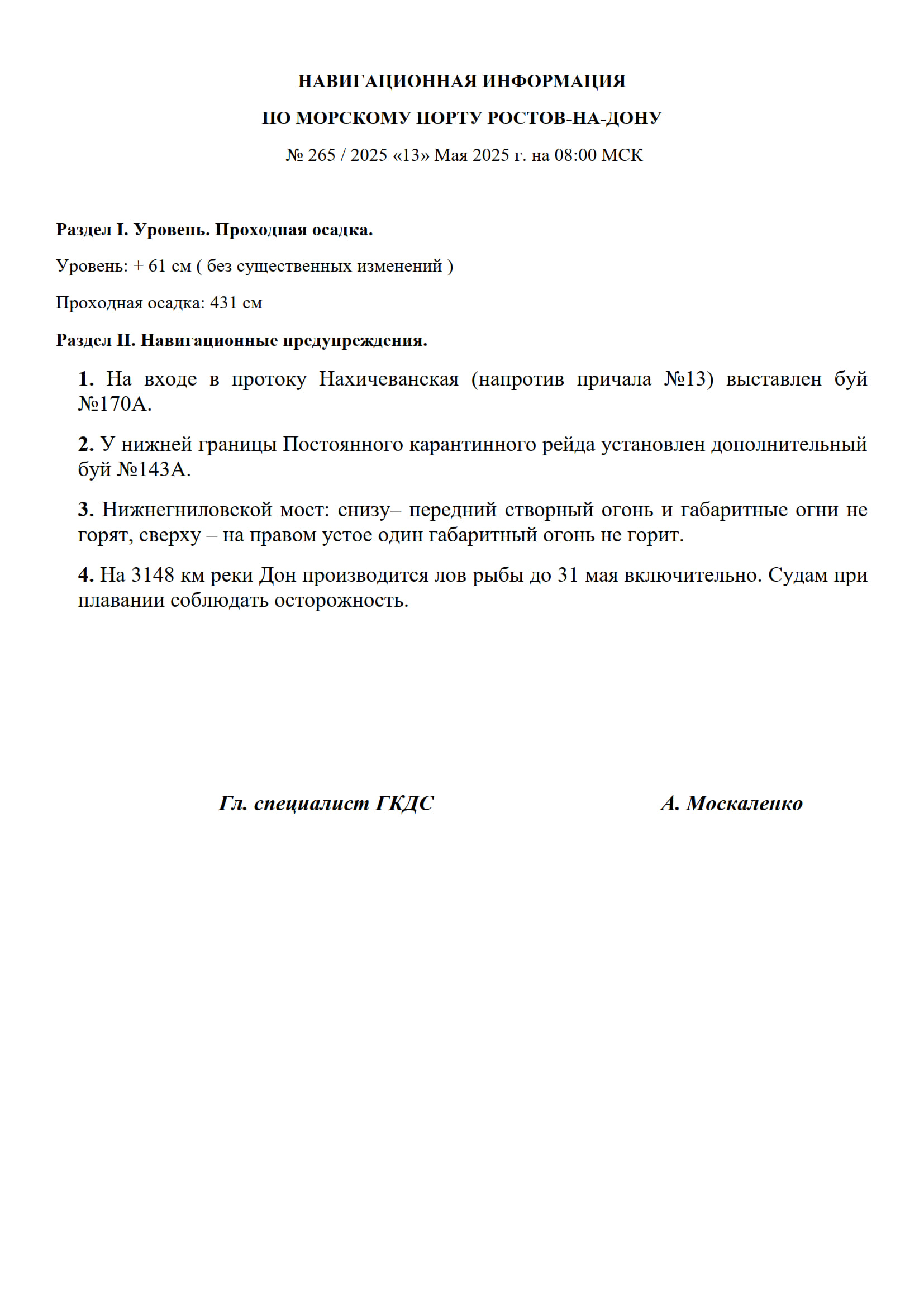 НАВИГАЦИОННАЯ ИНФОРМАЦИЯ
ПО МОРСКОМУ ПОРТУ РОСТОВ-НА-ДОНУ
№ 265 / 2025 «13» Мая 2025 г. на 08:00 МСК

Раздел I. Уровень. Проходная осадка.

Уровень: + 61 см ( без существенных изменений )

Проходная осадка: 431 см

Раздел II. Навигационные предупреждения.

1. На входе в протоку Нахичеванская (напротив причала №13) выставлен буй №170А.

2. У нижней границы Постоянного карантинного рейда установлен дополнительный буй №143А.

3. Нижнегниловской мост: снизу– передний створный огонь и габаритные огни не горят, сверху – на правом устое один габаритный огонь не горит.

4. На 3148 км реки Дон производится лов рыбы до 31 мая включительно. Судам при плавании соблюдать осторожность.

Гл. специалист ГКДС А. Москаленко